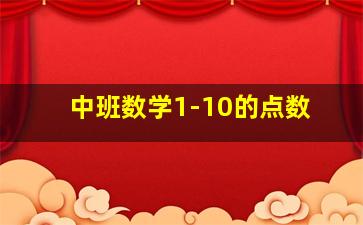 中班数学1-10的点数